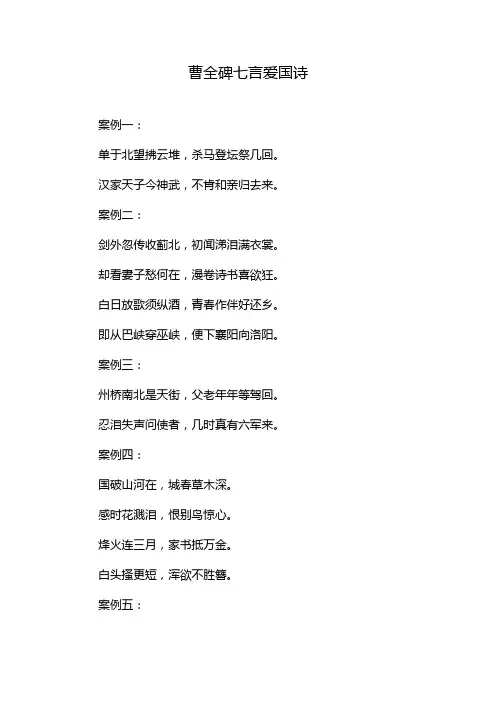 曹全碑七言爱国诗

案例一：

单于北望拂云堆，杀马登坛祭几回。

汉家天子今神武，不肯和亲归去来。

案例二：

剑外忽传收蓟北，初闻涕泪满衣裳。

却看妻子愁何在，漫卷诗书喜欲狂。

白日放歌须纵酒，青春作伴好还乡。

即从巴峡穿巫峡，便下襄阳向洛阳。

案例三：

州桥南北是天街，父老年年等驾回。

忍泪失声问使者，几时真有六军来。

案例四：

国破山河在，城春草木深。

感时花溅泪，恨别鸟惊心。

烽火连三月，家书抵万金。

白头搔更短，浑欲不胜簪。

案例五：